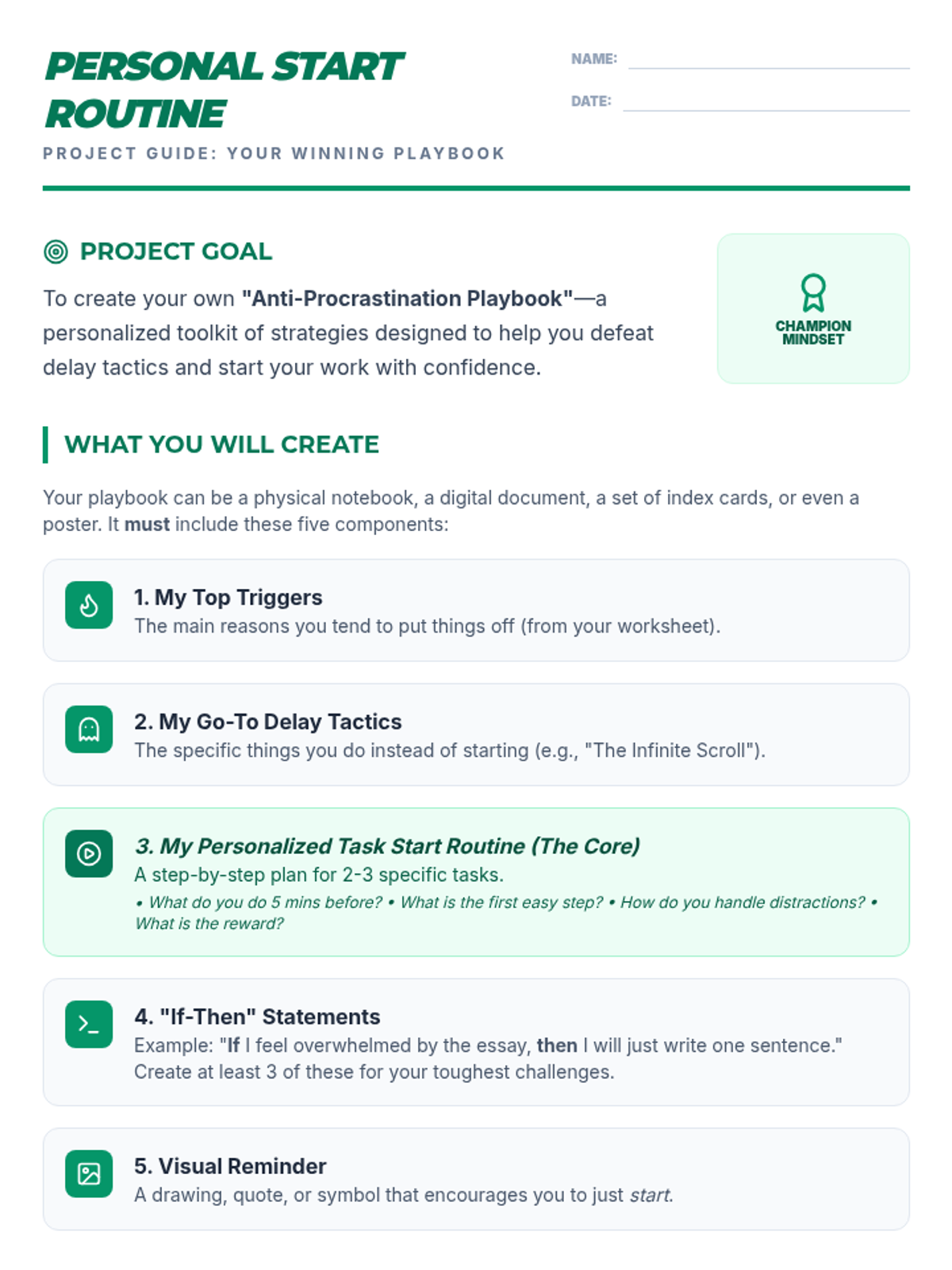 PERSONAL START ROUTINE

PROJECT GUIDE: YOUR WINNING PLAYBOOK

NAME: ____

DATE: ____

PROJECT GOAL

To create your own "Anti-Procrastination Playbook"—a personalized toolkit of strategies designed to help you defeat delay tactics and start your work with confidence.

CHAMPION MINDSET

WHAT YOU WILL CREATE

Your playbook can be a physical notebook, a digital document, a set of index cards, or even a poster. It must include these five components:

1. My Top Triggers
The main reasons you tend to put things off (from your worksheet).

2. My Go-To Delay Tactics
The specific things you do instead of starting (e.g., "The Infinite Scroll").

3. My Personalized Task Start Routine (The Core)
A step-by-step plan for 2-3 specific tasks.
• What do you do 5 mins before? • What is the first easy step? • How do you handle distractions? • What is the reward?

4. "If-Then" Statements
Example: "If I feel overwhelmed by the essay, then I will just write one sentence." Create at least 3 of these for your toughest challenges.

5. Visual Reminder
A drawing, quote, or symbol that encourages you to just start.